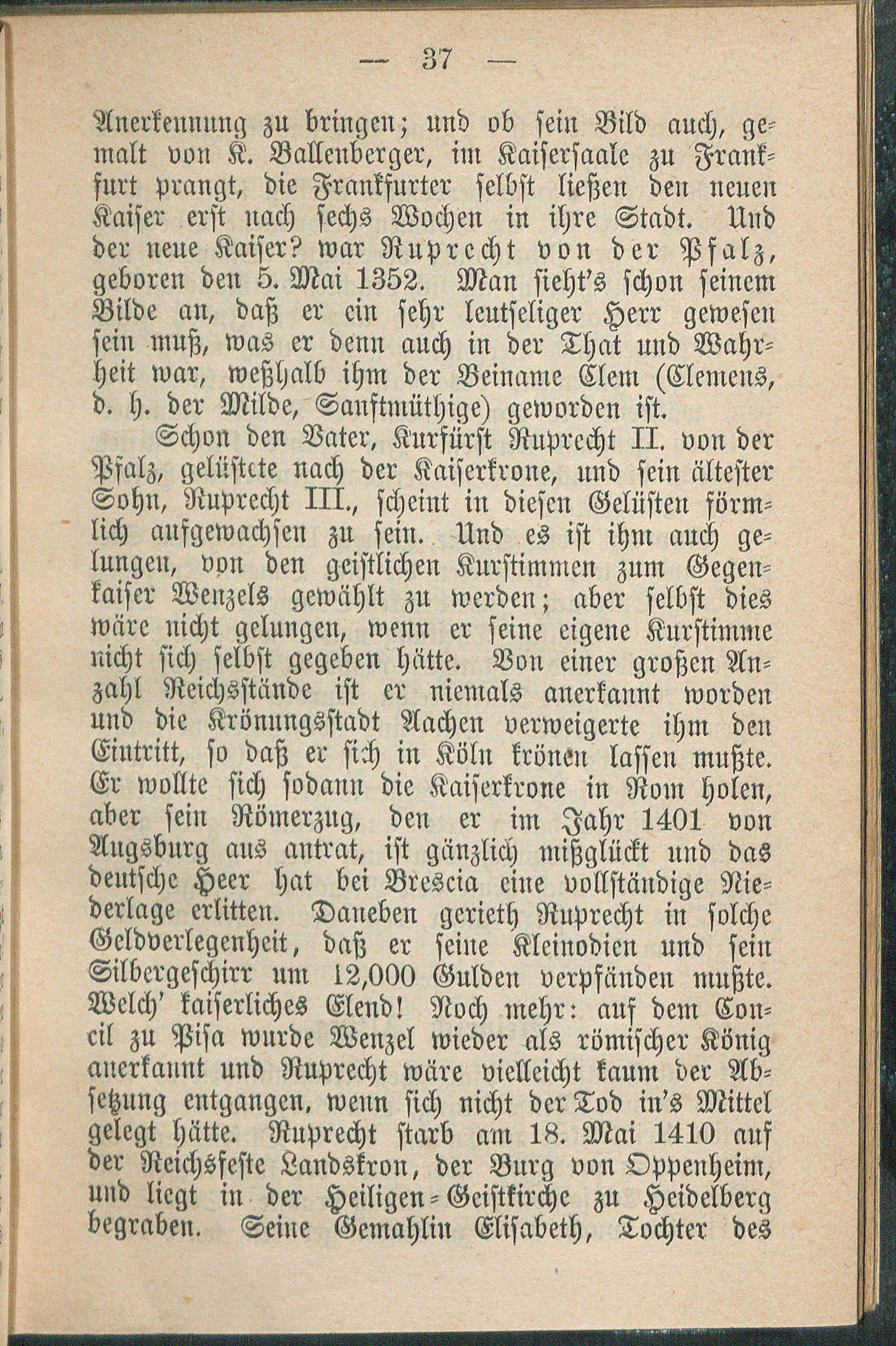 — 37 —

Anerkennung zu bringen; und ob sein Bild auch, gemalt von K. Ballenberger, im Kaisersaale zu Frankfurt prangt, die Frankfurter selbst ließen den neuen Kaiser erst nach sechs Wochen in ihre Stadt. Und der neue Kaiser? war Ruprecht von der Pfalz, geboren den 5. Mai 1352. Man sieht's schon seinem Bilde an, daß er ein sehr leutseliger Herr gewesen sein muß, was er denn auch in der That und Wahrheit war, weßhalb ihm der Beiname Clem (Clemens, d. h. der Milde, Sanftmüthige) geworden ist.

Schon den Vater, Kurfürst Ruprecht II. von der Pfalz, gelüstete nach der Kaiserkrone, und sein ältester Sohn, Ruprecht III., scheint in diesen Gelüsten förmlich aufgewachsen zu sein. Und es ist ihm auch gelungen, von den geistlichen Kurstimmen zum Gegenkaiser Wenzels gewählt zu werden; aber selbst dies wäre nicht gelungen, wenn er seine eigene Kurstimme nicht sich selbst gegeben hätte. Von einer großen Anzahl Reichsstände ist er niemals anerkannt worden und die Krönungsstadt Aachen verweigerte ihm den Eintritt, so daß er sich in Köln krönen lassen mußte. Er wollte sich sodann die Kaiserkrone in Rom holen, aber sein Römerzug, den er im Jahr 1401 von Augsburg aus antrat, ist gänzlich mißglückt und das deutsche Heer hat bei Brescia eine vollständige Niederlage erlitten. Daneben gerieth Ruprecht in solche Geldverlegenheit, daß er seine Kleinodien und sein Silbergeschirr um 12,000 Gulden verpfänden mußte. Welch' kaiserliches Elend! Noch mehr: auf dem Concil zu Pisa wurde Wenzel wieder als römischer König anerkannt und Ruprecht wäre vielleicht kaum der Absetzung entgangen, wenn sich nicht der Tod in's Mittel gelegt hätte. Ruprecht starb am 18. Mai 1410 auf der Reichsfeste Landskron, der Burg von Oppenheim, und liegt in der Heiligen-Geistkirche zu Heidelberg begraben. Seine Gemahlin Elisabeth, Tochter des